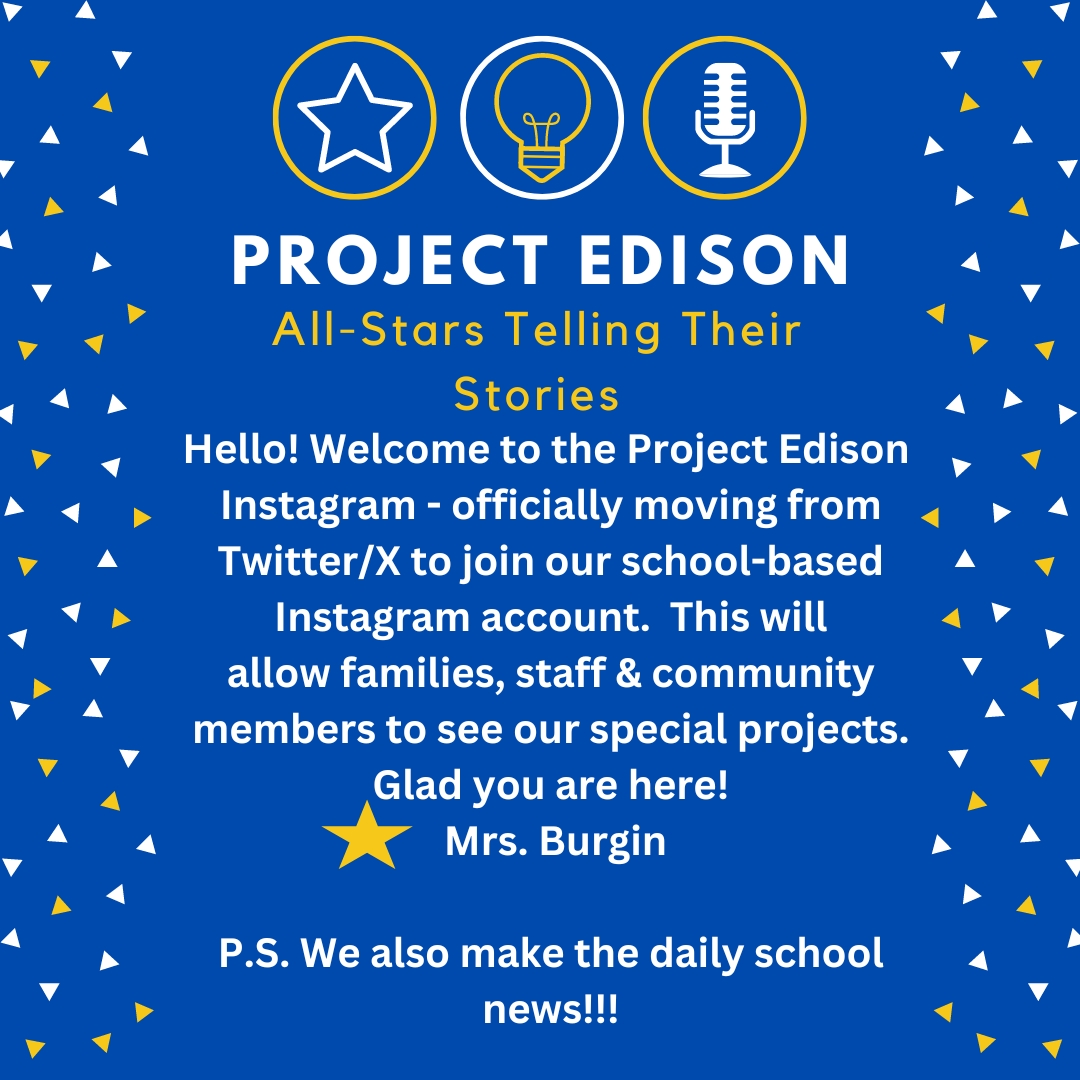 PROJECT EDISON

All-Stars Telling Their Stories

Hello! Welcome to the Project Edison Instagram - officially moving from Twitter/X to join our school-based Instagram account. This will allow families, staff & community members to see our special projects. Glad you are here!
Mrs. Burgin

P.S. We also make the daily school news!!!